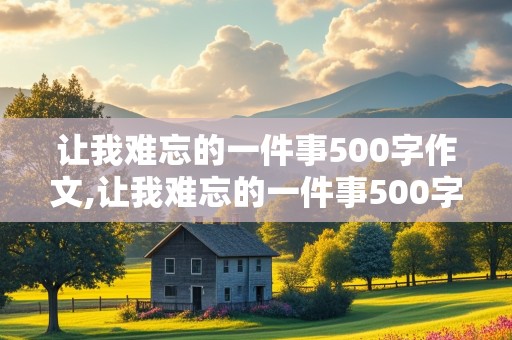 让我难忘的一件事500字作文,让我难忘的一件事500字